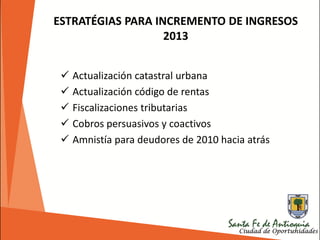 ESTRATÉGIAS PARA INCREMENTO DE INGRESOS 2013

✓ Actualización catastral urbana
✓ Actualización código de rentas
✓ Fiscalizaciones tributarias
✓ Cobros persuasivos y coactivos
✓ Amnistía para deudores de 2010 hacia atrás

Santa Fe de Antioquia
Ciudad de Oportunidades